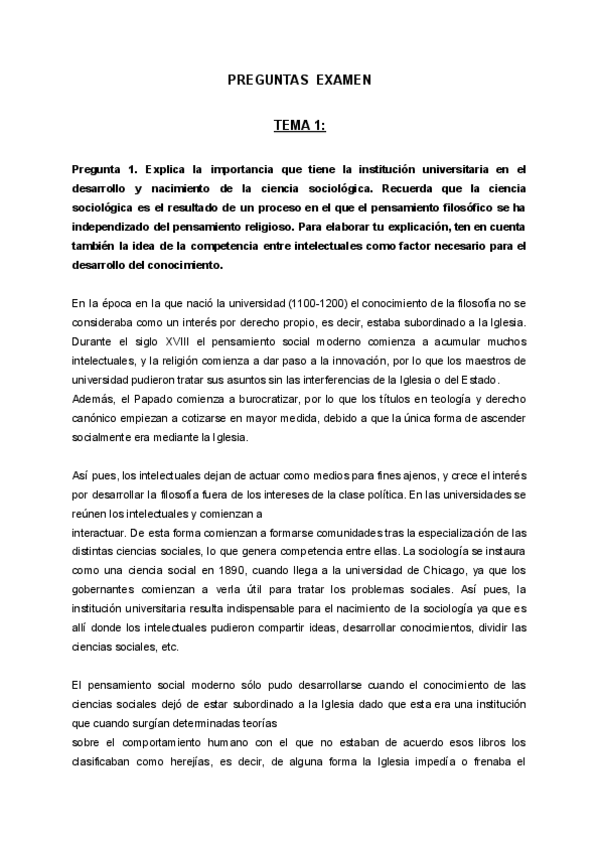 PREGUNTAS EXAMEN

TEMA 1:

Pregunta 1. Explica la importancia que tiene la institución universitaria en el desarrollo y nacimiento de la ciencia sociológica. Recuerda que la ciencia sociológica es el resultado de un proceso en el que el pensamiento filosófico se ha independizado del pensamiento religioso. Para elaborar tu explicación, ten en cuenta también la idea de la competencia entre intelectuales como factor necesario para el desarrollo del conocimiento.

En la época en la que nació la universidad (1100-1200) el conocimiento de la filosofía no se consideraba como un interés por derecho propio, es decir, estaba subordinado a la Iglesia. Durante el siglo XVIII el pensamiento social moderno comienza a acumular muchos intelectuales, y la religión comienza a dar paso a la innovación, por lo que los maestros de universidad pudieron tratar sus asuntos sin las interferencias de la Iglesia o del Estado. Además, el Papado comienza a burocratizar, por lo que los títulos en teología y derecho canónico empiezan a cotizarse en mayor medida, debido a que la única forma de ascender socialmente era mediante la Iglesia.

Así pues, los intelectuales dejan de actuar como medios para fines ajenos, y crece el interés por desarrollar la filosofía fuera de los intereses de la clase política. En las universidades se reúnen los intelectuales y comienzan a
interactuar. De esta forma comienzan a formarse comunidades tras la especialización de las distintas ciencias sociales, lo que genera competencia entre ellas. La sociología se instaura como una ciencia social en 1890, cuando llega a la universidad de Chicago, ya que los gobernantes comienzan a verla útil para tratar los problemas sociales. Así pues, la institución universitaria resulta indispensable para el nacimiento de la sociología ya que es allí donde los intelectuales pudieron compartir ideas, desarrollar conocimientos, dividir las ciencias sociales, etc.

El pensamiento social moderno sólo pudo desarrollarse cuando el conocimiento de las ciencias sociales dejó de estar subordinado a la Iglesia dado que esta era una institución que cuando surgían determinadas teorías
sobre el comportamiento humano con el que no estaban de acuerdo esos libros los clasificaban como herejías, es decir, de alguna forma la Iglesia impedía o frenaba el